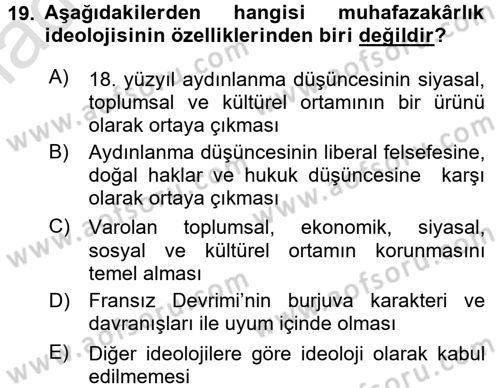 19. Aşağıdakilerden hangisi muhafazakârlık ideolojisinin özelliklerinden biri değildir?

A) 18. yüzyıl aydınlanma düşüncesinin siyasal, toplumsal ve kültürel ortamının bir ürünü olarak ortaya çıkması

B) Aydınlanma düşüncesinin liberal felsefesine, doğal haklar ve hukuk düşüncesine karşı olarak ortaya çıkması

C) Varolan toplumsal, ekonomik, siyasal, sosyal ve kültürel ortamın korunmasını temel alması

D) Fransız Devrimi'nin burjuva karakteri ve davranışları ile uyum içinde olması

E) Diğer ideolojilere göre ideoloji olarak kabul edilmemesi

www.aofsoru.com